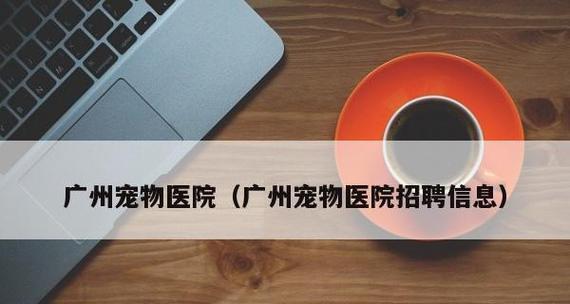 广州宠物医院（广州宠物医院招聘信息）